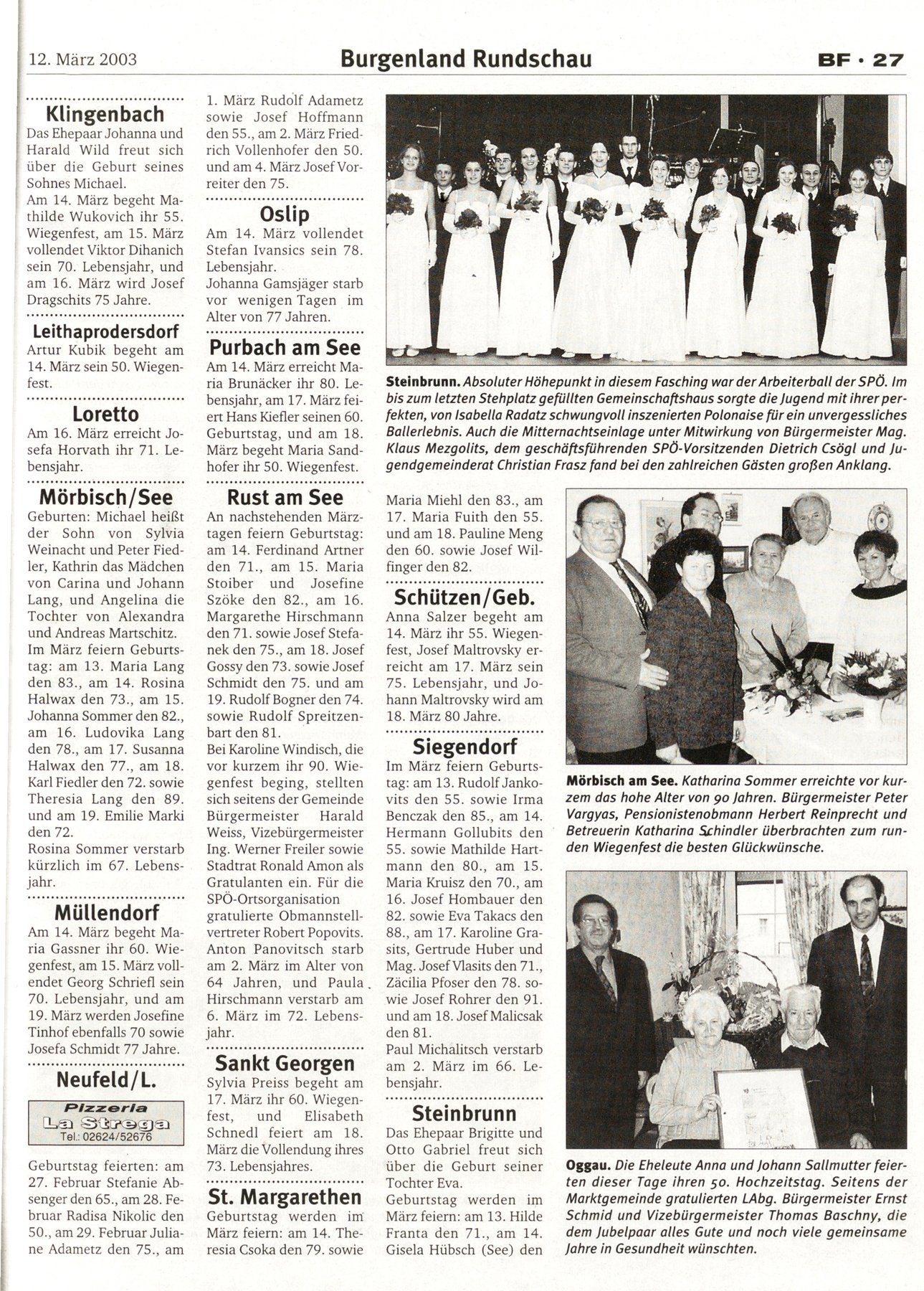 12. März 2003

Burgenland Rundschau

BF · 27

Klingenbach
Das Ehepaar Johanna und Harald Wild freut sich über die Geburt seines Sohnes Michael.
Am 14. März begeht Mathilde Wukovich ihr 55. Wiegenfest, am 15. März vollendet Viktor Dihanich sein 70. Lebensjahr, und am 16. März wird Josef Dragschits 75 Jahre.

Leithaprodersdorf
Artur Kubik begeht am 14. März sein 50. Wiegenfest.

Loretto
Am 16. März erreicht Josefa Horvath ihr 71. Lebensjahr.

Mörbisch/See
Geburten: Michael heißt der Sohn von Sylvia Weinacht und Peter Fiedler, Kathrin das Mädchen von Carina und Johann Lang, und Angelina die Tochter von Alexandra und Andreas Martschitz.
Im März feiern Geburtstag: am 13. Maria Lang den 83., am 14. Rosina Halwax den 73., am 15. Johanna Sommer den 82., am 16. Ludovika Lang den 78., am 17. Susanna Halwax den 77., am 18. Karl Fiedler den 72. sowie Theresia Lang den 89. und am 19. Emilie Marki den 72.
Rosina Sommer verstarb kürzlich im 67. Lebensjahr.

Müllendorf
Am 14. März begeht Maria Gassner ihr 60. Wiegenfest, am 15. März vollendet Georg Schriefl sein 70. Lebensjahr, und am 19. März werden Josefine Tinhof ebenfalls 70 sowie Josefa Schmidt 77 Jahre.

Neufeld/L.

Pizzeria
La Strega
Tel.: 02624/52676

Geburtstag feierten: am 27. Februar Stefanie Absenger den 65., am 28. Februar Radisa Nikolic den 50., am 29. Februar Juliane Adametz den 75., am 1. März Rudolf Adametz sowie Josef Hoffmann den 55., am 2. März Friedrich Vollenhofer den 50. und am 4. März Josef Vorreiter den 75.

Oslip
Am 14. März vollendet Stefan Ivansics sein 78. Lebensjahr.
Johanna Gamsjäger starb vor wenigen Tagen im Alter von 77 Jahren.

Purbach am See
Am 14. März erreicht Maria Brunäcker ihr 80. Lebensjahr, am 17. März feiert Hans Kiefler seinen 60. Geburtstag, und am 18. März begeht Maria Sandhofer ihr 50. Wiegenfest.

Rust am See
An nachstehenden Märztagen feiern Geburtstag: am 14. Ferdinand Artner den 71., am 15. Maria Stoiber und Josefine Szöke den 82., am 16. Margarethe Hirschmann den 71. sowie Josef Stefanek den 75., am 18. Josef Gossy den 73. sowie Josef Schmidt den 75. und am 19. Rudolf Bogner den 74. sowie Rudolf Spreitzenbart den 81.
Bei Karoline Windisch, die vor kurzem ihr 90. Wiegenfest beging, stellten sich seitens der Gemeinde Bürgermeister Harald Weiss, Vizebürgermeister Ing. Werner Freiler sowie Stadtrat Ronald Amon als Gratulanten ein. Für die SPÖ-Ortsorganisation gratulierte Obmannstellvertreter Robert Popovits.
Anton Panovitsch starb am 2. März im Alter von 64 Jahren, und Paula Hirschmann verstarb am 6. März im 72. Lebensjahr.

Sankt Georgen
Sylvia Preiss begeht am 17. März ihr 60. Wiegenfest, und Elisabeth Schnedl feiert am 18. März die Vollendung ihres 73. Lebensjahres.

St. Margarethen
Geburtstag werden im März feiern: am 14. Theresia Csoka den 79. sowie Maria Miehl den 83., am 17. Maria Fuith den 55. und am 18. Pauline Meng den 60. sowie Josef Wilfinger den 82.

Schützen/Geb.
Anna Salzer begeht am 14. März ihr 55. Wiegenfest, Josef Maltrovsky erreicht am 17. März sein 75. Lebensjahr, und Johann Maltrovsky wird am 18. März 80 Jahre.

Siegendorf
Im März feiern Geburtstag: am 13. Rudolf Jankovits den 55. sowie Irma Benczak den 85., am 14. Hermann Gollubits den 55. sowie Mathilde Hartmann den 80., am 15. Maria Kruisz den 70., am 16. Josef Hombauer den 82. sowie Eva Takacs den 88., am 17. Karoline Grasits, Gertrude Huber und Mag. Josef Vlasits den 71., Zäcilia Pfoser den 78. sowie Josef Rohrer den 91. und am 18. Josef Malicsak den 81.
Paul Michalitsch verstarb am 2. März im 66. Lebensjahr.

Steinbrunn
Das Ehepaar Brigitte und Otto Gabriel freut sich über die Geburt seiner Tochter Eva.
Geburtstag werden im März feiern: am 13. Hilde Franta den 71., am 14. Gisela Hübsch (See) den

Steinbrunn. Absoluter Höhepunkt in diesem Fasching war der Arbeiterball der SPÖ. Im bis zum letzten Stehplatz gefüllten Gemeinschaftshaus sorgte die Jugend mit ihrer perfekten, von Isabella Radatz schwungvoll inszenierten Polonaise für ein unvergessliches Ballerlebnis. Auch die Mitternachtseinlage unter Mitwirkung von Bürgermeister Mag. Klaus Mezgolits, dem geschäftsführenden SPÖ-Vorsitzenden Dietrich Csögl und Jugendgemeinderat Christian Frasz fand bei den zahlreichen Gästen großen Anklang.

Mörbisch am See. Katharina Sommer erreichte vor kurzem das hohe Alter von 90 Jahren. Bürgermeister Peter Vargyas, Pensionistenobmann Herbert Reinprecht und Betreuerin Katharina Schindler überbrachten zum runden Wiegenfest die besten Glückwünsche.

Oggau. Die Eheleute Anna und Johann Sallmutter feierten dieser Tage ihren 50. Hochzeitstag. Seitens der Marktgemeinde gratulierten LAbg. Bürgermeister Ernst Schmid und Vizebürgermeister Thomas Baschny, die dem Jubelpaar alles Gute und noch viele gemeinsame Jahre in Gesundheit wünschten.